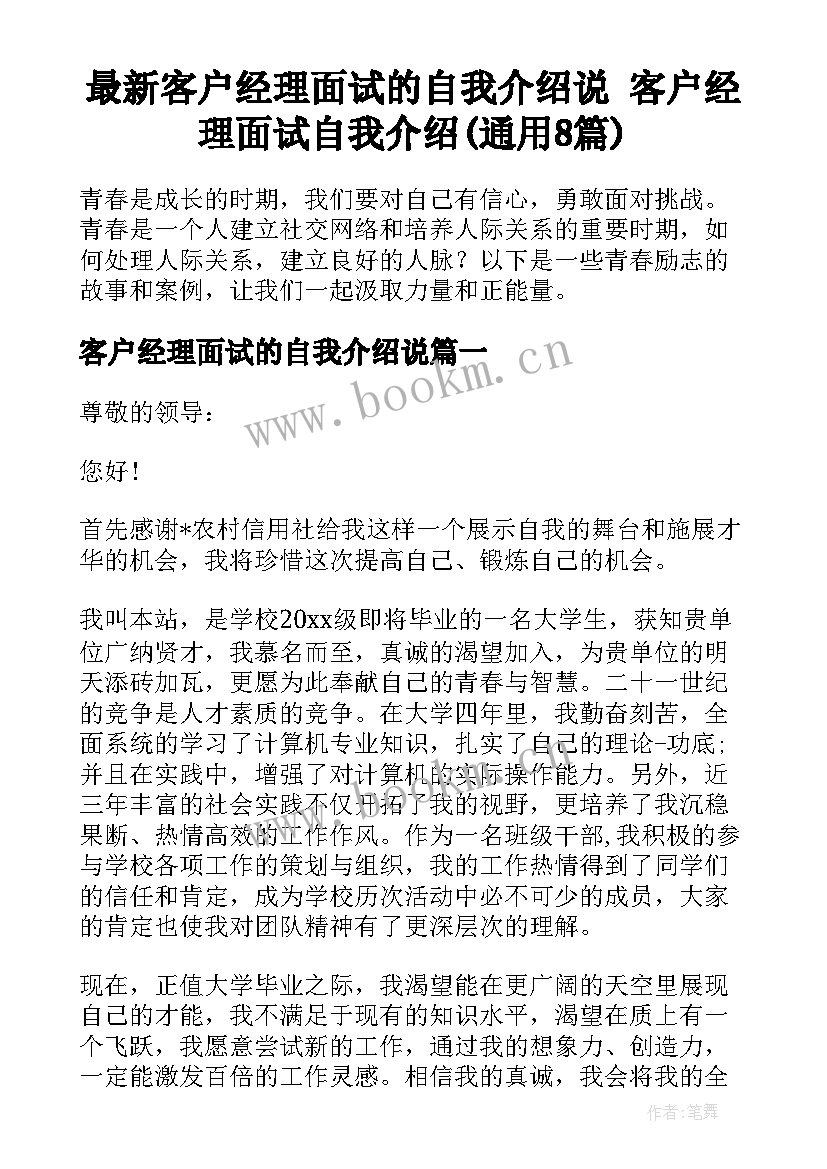 最新客户经理面试的自我介绍说 客户经理面试自我介绍(通用8篇)

青春是成长的时期，我们要对自己有信心，勇敢面对挑战。青春是一个人建立社交网络和培养人际关系的重要时期，如何处理人际关系，建立良好的人脉？以下是一些青春励志的故事和案例，让我们一起汲取力量和正能量。

客户经理面试的自我介绍说篇一

www.bookm.cn

尊敬的领导：

您好！

首先感谢*农村信用社给我这样一个展示自我的舞台和施展才华的机会，我将珍惜这次提高自己、锻炼自己的机会。

我叫本站，是学校20xx级即将毕业的一名大学生，获知贵单位广纳贤才，我慕名而至，真诚的渴望加入，为贵单位的明天添砖加瓦，更愿为此奉献自己的青春与智慧。二十一世纪的竞争是人才素质的竞争。在大学四年里，我勤奋刻苦，全面系统的学习了计算机专业知识，扎实了自己的理论-功底；并且在实践中，增强了对计算机的实际操作能力。另外，近三年丰富的社会实践不仅开拓了我的视野，更培养了我沉稳果断、热情高效的工作作风。作为一名班级干部，我积极的参与学校各项工作的策划与组织，我的工作热情得到了同学们的信任和肯定，成为学校历次活动中必不可少的成员，大家的肯定也使我对团队精神有了更深层次的理解。

现在，正值大学毕业之际，我渴望能在更广阔的天空里展现自己的才能，我不满足于现有的知识水平，渴望在质上有一个飞跃，我愿意尝试新的工作，通过我的想象力、创造力，一定能激发百倍的工作灵感。相信我的真诚，我会将我的全

作者：笔舞